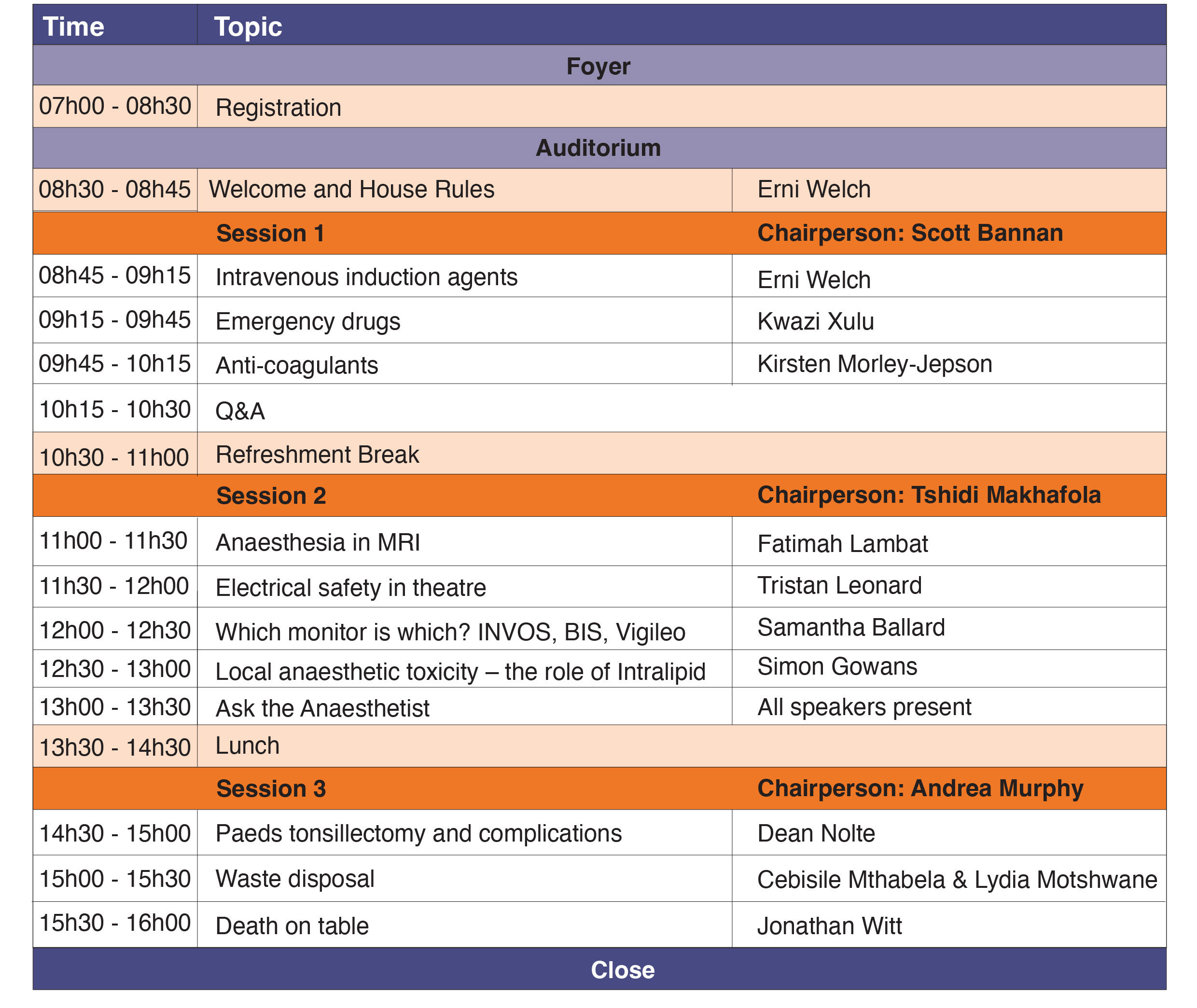 | Time | Topic | |
|---|---|---|
| | Foyer | |
| 07h00 - 08h30 | Registration | |
| | Auditorium | |
| 08h30 - 08h45 | Welcome and House Rules | Erni Welch |
| | Session 1 | Chairperson: Scott Bannan |
| 08h45 - 09h15 | Intravenous induction agents | Erni Welch |
| 09h15 - 09h45 | Emergency drugs | Kwazi Xulu |
| 09h45 - 10h15 | Anti-coagulants | Kirsten Morley-Jepson |
| 10h15 - 10h30 | Q&A | |
| 10h30 - 11h00 | Refreshment Break | |
| | Session 2 | Chairperson: Tshidi Makhafola |
| 11h00 - 11h30 | Anaesthesia in MRI | Fatimah Lambat |
| 11h30 - 12h00 | Electrical safety in theatre | Tristan Leonard |
| 12h00 - 12h30 | Which monitor is which? INVOS, BIS, Vigileo | Samantha Ballard |
| 12h30 - 13h00 | Local anaesthetic toxicity – the role of Intralipid | Simon Gowans |
| 13h00 - 13h30 | Ask the Anaesthetist | All speakers present |
| 13h30 - 14h30 | Lunch | |
| | Session 3 | Chairperson: Andrea Murphy |
| 14h30 - 15h00 | Paeds tonsillectomy and complications | Dean Nolte |
| 15h00 - 15h30 | Waste disposal | Cebisile Mthabela & Lydia Motshwane |
| 15h30 - 16h00 | Death on table | Jonathan Witt |
| | Close | |